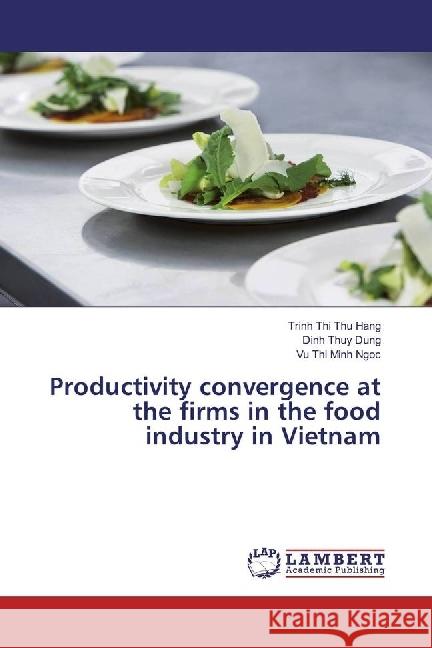 Trinh Thi Thu Hang
Dinh Thuy Dung
Vu Thi Minh Ngoc

Productivity convergence at the firms in the food industry in Vietnam

LAP LAMBERT Academic Publishing

Kraina Książek